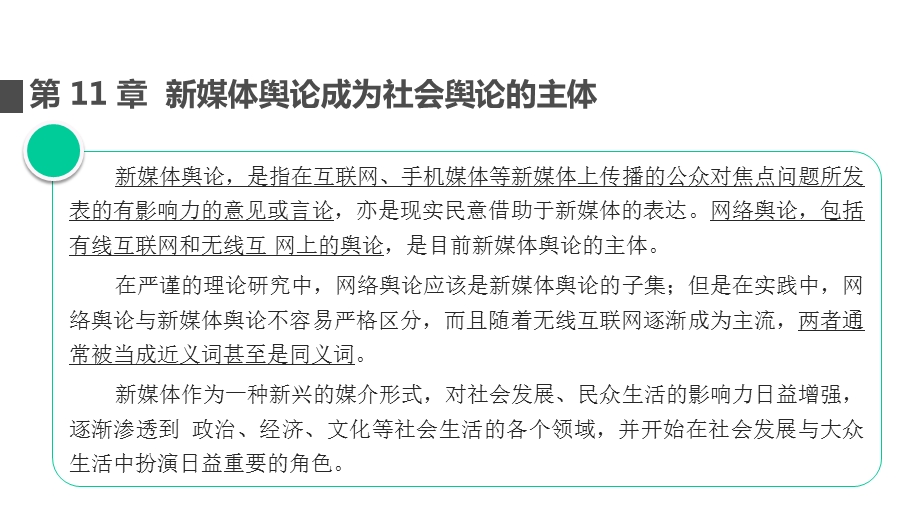 第 11 章 新媒体舆论成为社会舆论的主体

新媒体舆论，是指在互联网、手机媒体等新媒体上传播的公众对焦点问题所发表的有影响力的意见或言论，亦是现实民意借助于新媒体的表达。网络舆论，包括有线互联网和无线互 网上的舆论，是目前新媒体舆论的主体。

在严谨的理论研究中，网络舆论应该是新媒体舆论的子集；但是在实践中，网络舆论与新媒体舆论不容易严格区分，而且随着无线互联网逐渐成为主流，两者通常被当成近义词甚至是同义词。

新媒体作为一种新兴的媒介形式，对社会发展、民众生活的影响力日益增强，逐渐渗透到 政治、经济、文化等社会生活的各个领域，并开始在社会发展与大众生活中扮演日益重要的角色。